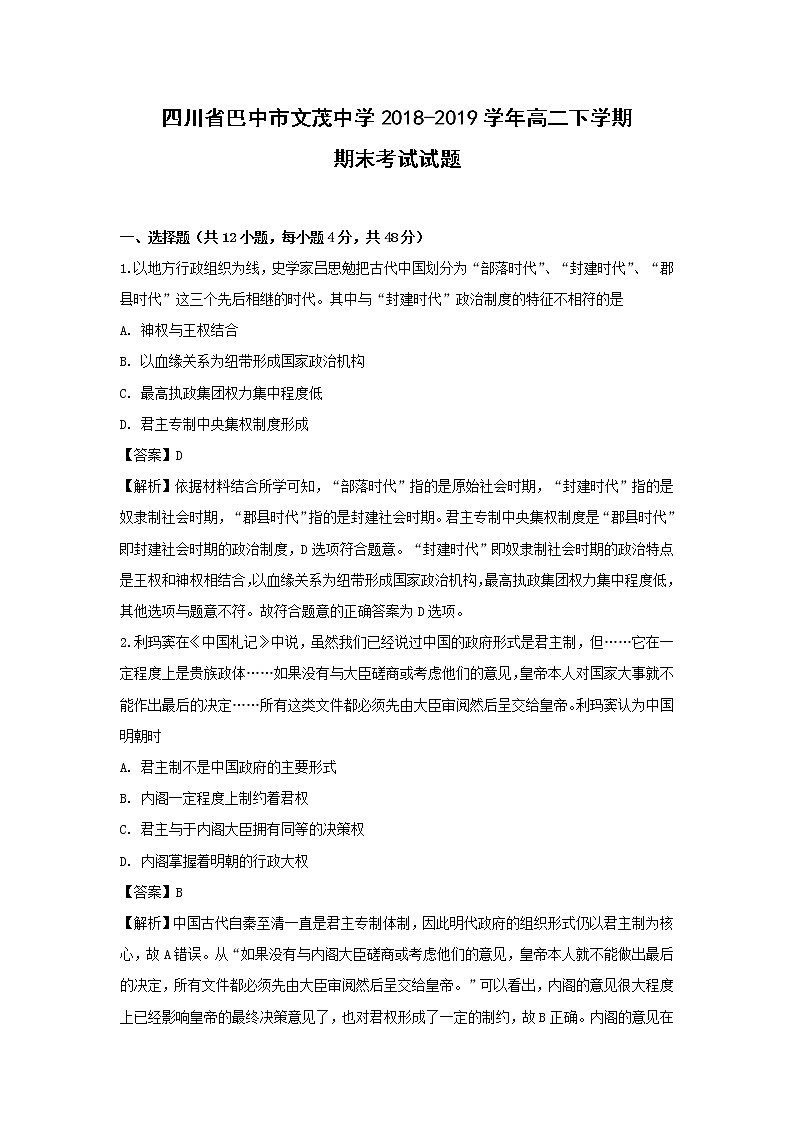 四川省巴中市文茂中学 2018-2019 学年高二下学期

期末考试试题

一、选择题（共 12 小题，每小题 4 分，共 48 分）

1.以地方行政组织为线，史学家吕思勉把古代中国划分为“部落时代”、“封建时代”、“郡县时代”这三个先后相继的时代。其中与“封建时代”政治制度的特征不相符的是

A. 神权与王权结合

B. 以血缘关系为纽带形成国家政治机构

C. 最高执政集团权力集中程度低

D. 君主专制中央集权制度形成

【答案】D

【解析】依据材料结合所学可知，“部落时代”指的是原始社会时期，“封建时代”指的是奴隶制社会时期，“郡县时代”指的是封建社会时期。君主专制中央集权制度是“郡县时代”即封建社会时期的政治制度，D 选项符合题意。“封建时代”即奴隶制社会时期的政治特点是王权和神权相结合，以血缘关系为纽带形成国家政治机构，最高执政集团权力集中程度低，其他选项与题意不符。故符合题意的正确答案为 D 选项。

2.利玛窦在《中国札记》中说，虽然我们已经说过中国的政府形式是君主制，但……它在一定程度上是贵族政体……如果没有与大臣磋商或考虑他们的意见，皇帝本人对国家大事就不能作出最后的决定……所有这类文件都必须先由大臣审阅然后呈交给皇帝。利玛窦认为中国明朝时

A. 君主制不是中国政府的主要形式

B. 内阁一定程度上制约着君权

C. 君主与于内阁大臣拥有同等的决策权

D. 内阁掌握着明朝的行政大权

【答案】B

【解析】中国古代自秦至清一直是君主专制体制，因此明代政府的组织形式仍以君主制为核心，故 A 错误。从“如果没有与内阁大臣磋商或考虑他们的意见，皇帝本人就不能做出最后的决定，所有文件都必须先由大臣审阅然后呈交给皇帝。”可以看出，内阁的意见很大程度上已经影响皇帝的最终决策意见了，也对君权形成了一定的制约，故 B 正确。内阁的意见在